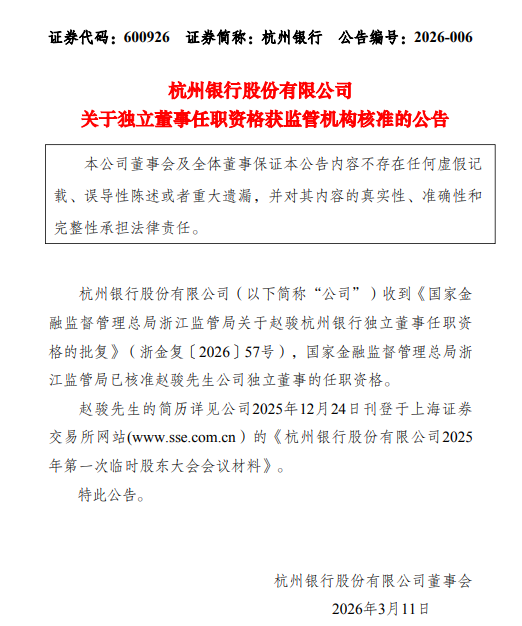 证券代码：600926　证券简称：杭州银行　公告编号：2026-006

杭州银行股份有限公司
关于独立董事任职资格获监管机构核准的公告

本公司董事会及全体董事保证本公告内容不存在任何虚假记载、误导性陈述或者重大遗漏，并对其内容的真实性、准确性和完整性承担法律责任。

杭州银行股份有限公司（以下简称“公司”）收到《国家金融监督管理总局浙江监管局关于赵骏杭州银行独立董事任职资格的批复》（浙金复〔2026〕57号），国家金融监督管理总局浙江监管局已核准赵骏先生公司独立董事的任职资格。

赵骏先生的简历详见公司2025年12月24日刊登于上海证券交易所网站(www.sse.com.cn）的《杭州银行股份有限公司2025年第一次临时股东大会会议材料》。

特此公告。

杭州银行股份有限公司董事会
2026年3月11日